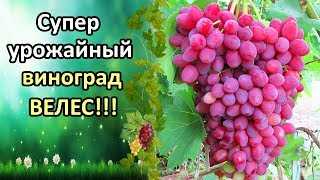 Супер урожайный виноград ВЕЛЕС!!!